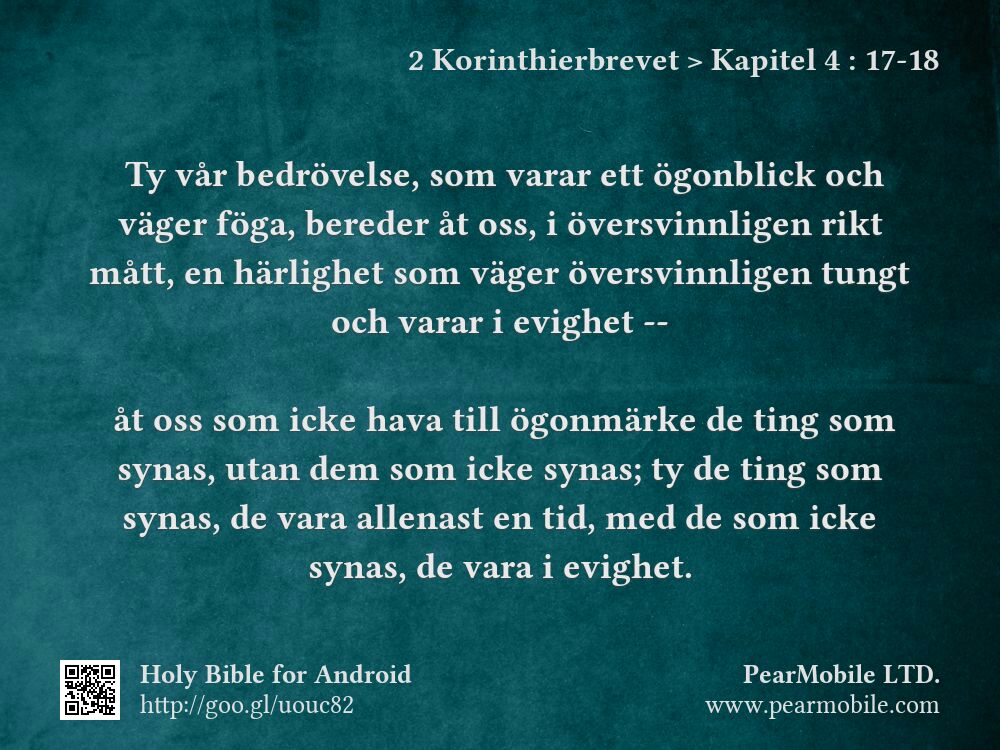 2 Korinthierbrevet > Kapitel 4 : 17-18

Ty vår bedrövelse, som varar ett ögonblick och väger föga, bereder åt oss, i översvinnligen rikt mått, en härlighet som väger översvinnligen tungt och varar i evighet --

åt oss som icke hava till ögonmärke de ting som synas, utan dem som icke synas; ty de ting som synas, de vara allenast en tid, med de som icke synas, de vara i evighet.

Holy Bible for Android
http://goo.gl/uouc82

PearMobile LTD.
www.pearmobile.com